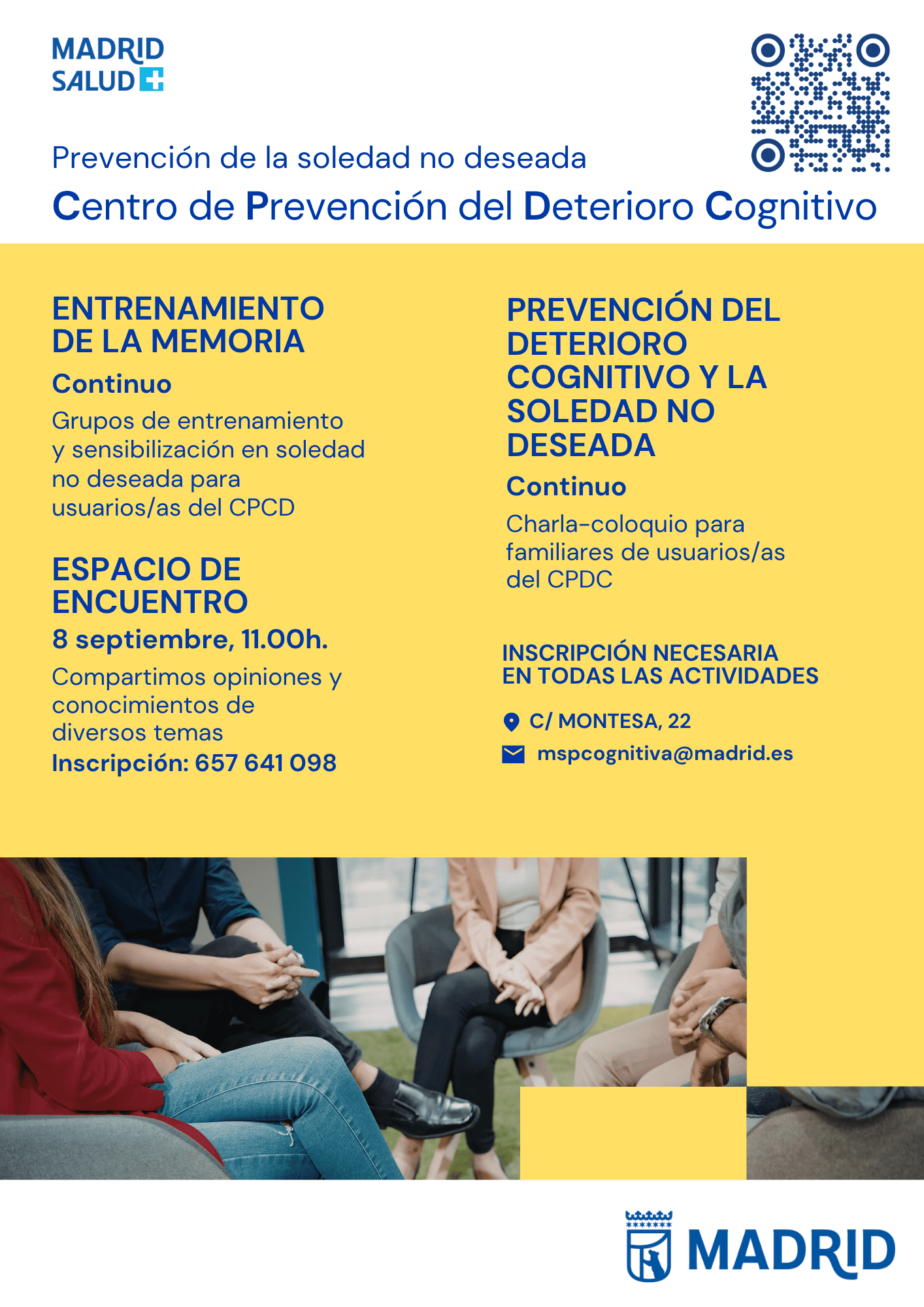 MADRID SALUD

Prevención de la soledad no deseada

Centro de Prevención del Deterioro Cognitivo

ENTRENAMIENTO DE LA MEMORIA

Continuo

Grupos de entrenamiento y sensibilización en soledad no deseada para usuarios/as del CPCD

ESPACIO DE ENCUENTRO

8 septiembre, 11.00h.

Compartimos opiniones y conocimientos de diversos temas

Inscripción: 657 641 098

PREVENCIÓN DEL DETERIORO COGNITIVO Y LA SOLEDAD NO DESEADA

Continuo

Charla-coloquio para familiares de usuarios/as del CPDC

INSCRIPCIÓN NECESARIA EN TODAS LAS ACTIVIDADES

C/ MONTESA, 22

mspcognitiva@madrid.es

MADRID